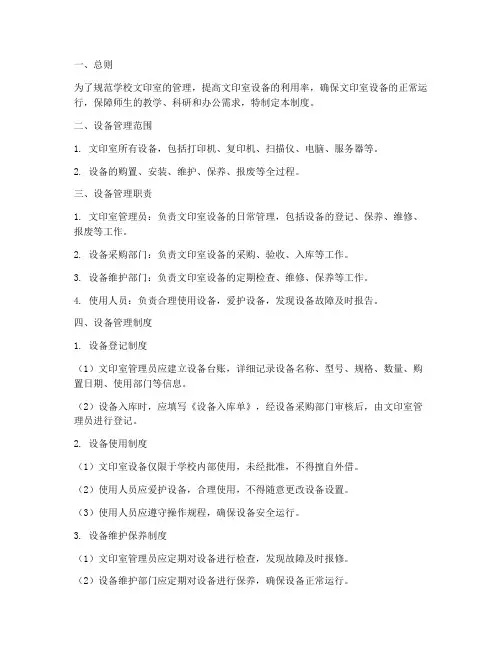 一、总则

为了规范学校文印室的管理，提高文印室设备的利用率，确保文印室设备的正常运行，保障师生的教学、科研和办公需求，特制定本制度。

二、设备管理范围

1. 文印室所有设备，包括打印机、复印机、扫描仪、电脑、服务器等。

2. 设备的购置、安装、维护、保养、报废等全过程。

三、设备管理职责

1. 文印室管理员：负责文印室设备的日常管理，包括设备的登记、保养、维修、报废等工作。

2. 设备采购部门：负责文印室设备的采购、验收、入库等工作。

3. 设备维护部门：负责文印室设备的定期检查、维修、保养等工作。

4. 使用人员：负责合理使用设备，爱护设备，发现设备故障及时报告。

四、设备管理制度

1. 设备登记制度

（1）文印室管理员应建立设备台账，详细记录设备名称、型号、规格、数量、购置日期、使用部门等信息。

（2）设备入库时，应填写《设备入库单》，经设备采购部门审核后，由文印室管理员进行登记。

2. 设备使用制度

（1）文印室设备仅限于学校内部使用，未经批准，不得擅自外借。

（2）使用人员应爱护设备，合理使用，不得随意更改设备设置。

（3）使用人员应遵守操作规程，确保设备安全运行。

3. 设备维护保养制度

（1）文印室管理员应定期对设备进行检查，发现故障及时报修。

（2）设备维护部门应定期对设备进行保养，确保设备正常运行。